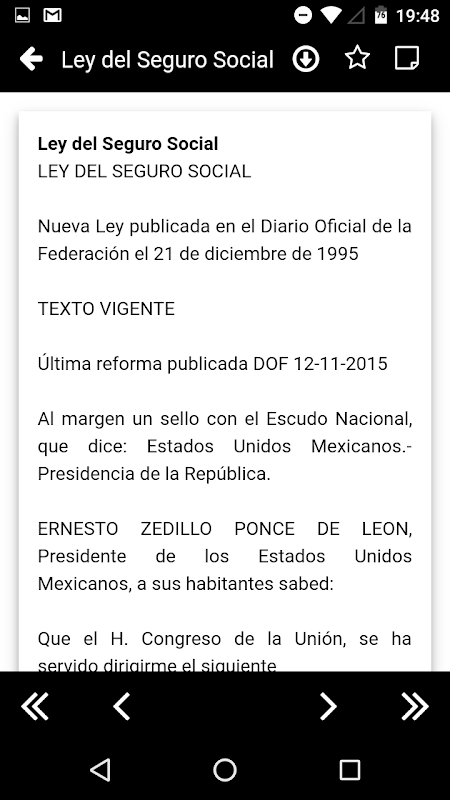 19:48

Ley del Seguro Social

**Ley del Seguro Social**
LEY DEL SEGURO SOCIAL

Nueva Ley publicada en el Diario Oficial de la Federación el 21 de diciembre de 1995

TEXTO VIGENTE

Última reforma publicada DOF 12-11-2015

Al margen un sello con el Escudo Nacional, que dice: Estados Unidos Mexicanos.- Presidencia de la República.

ERNESTO ZEDILLO PONCE DE LEON, Presidente de los Estados Unidos Mexicanos, a sus habitantes sabed:

Que el H. Congreso de la Unión, se ha servido dirigirme el siguiente